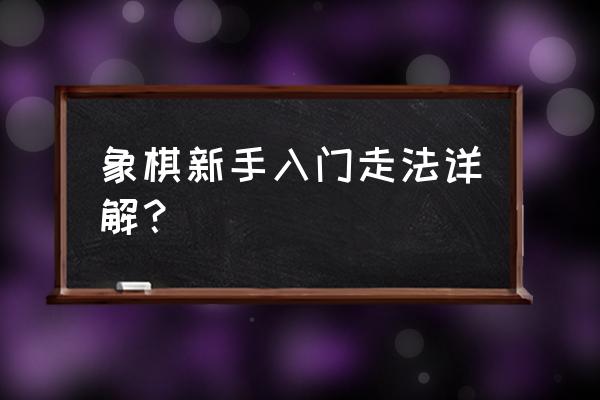 象棋新手入门走法详解？